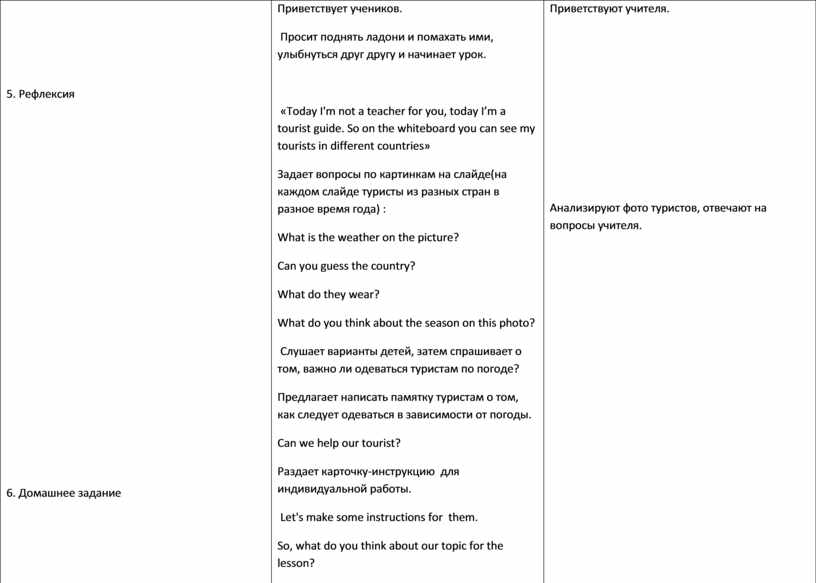 | | | |
|---|---|---|
| 5. Рефлексия<br><br>6. Домашнее задание | Приветствует учеников.<br><br>Просит поднять ладони и помахать ими, улыбнуться друг другу и начинает урок.<br><br>«Today I'm not a teacher for you, today I'm a tourist guide. So on the whiteboard you can see my tourists in different countries»<br><br>Задает вопросы по картинкам на слайде(на каждом слайде туристы из разных стран в разное время года) :<br><br>What is the weather on the picture?<br><br>Can you guess the country?<br><br>What do they wear?<br><br>What do you think about the season on this photo?<br><br>Слушает варианты детей, затем спрашивает о том, важно ли одеваться туристам по погоде?<br><br>Предлагает написать памятку туристам о том, как следует одеваться в зависимости от погоды.<br><br>Can we help our tourist?<br><br>Раздает карточку-инструкцию для индивидуальной работы.<br><br>Let's make some instructions for them.<br><br>So, what do you think about our topic for the lesson? | Приветствуют учителя.<br><br>Анализируют фото туристов, отвечают на вопросы учителя. |